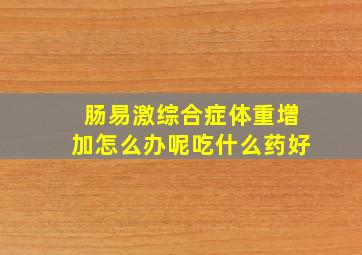 肠易激综合症体重增加怎么办呢吃什么药好